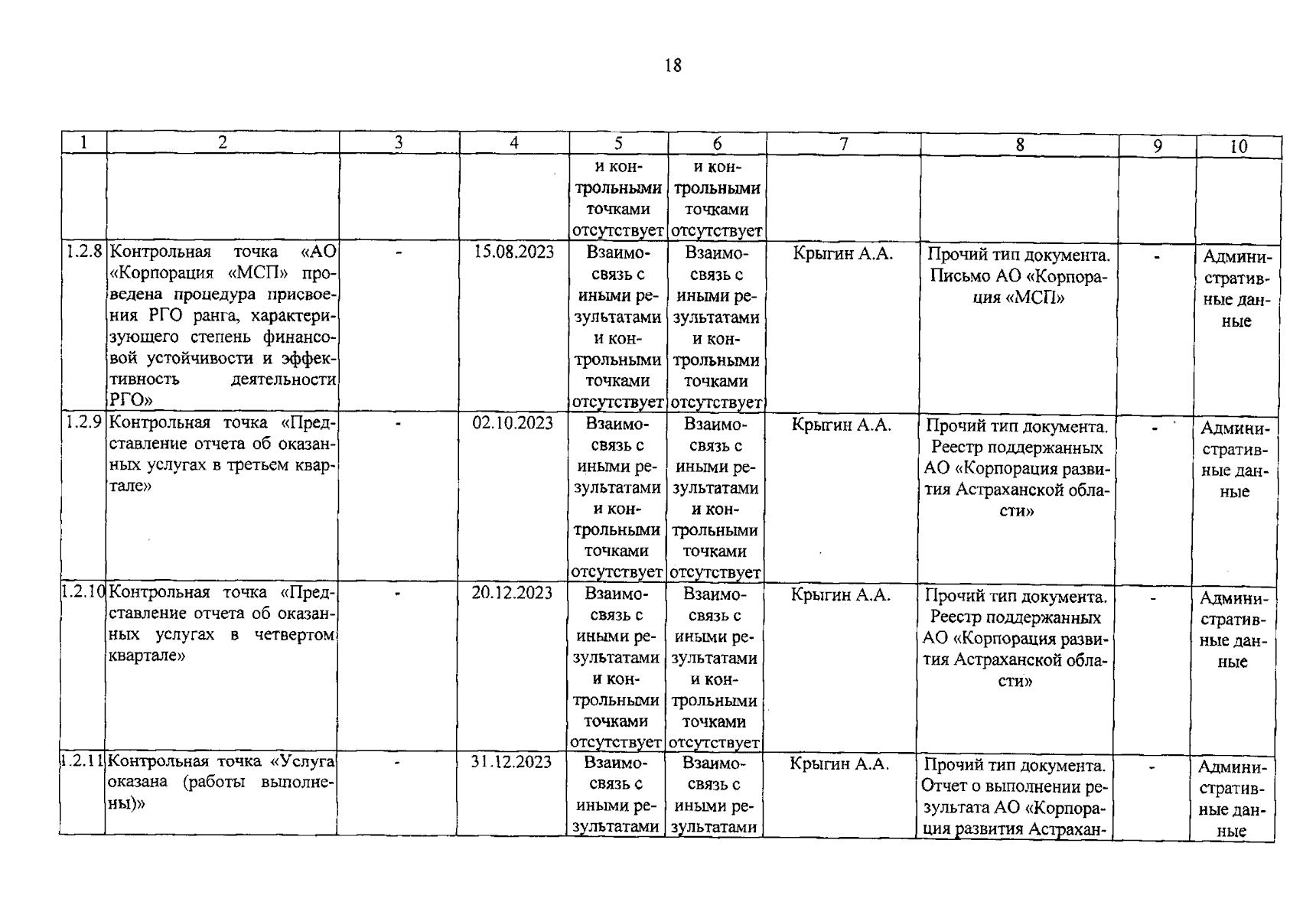 18

| 1 | 2 | 3 | 4 | 5 | 6 | 7 | 8 | 9 | 10 |
|---|---|---|---|---|---|---|---|---|---|
| | | | | и контрольными точками отсутствует | и контрольными точками отсутствует | | | | |
| 1.2.8 | Контрольная точка «АО «Корпорация «МСП» проведена процедура присвоения РГО ранга, характеризующего степень финансовой устойчивости и эффективность деятельности РГО» | - | 15.08.2023 | Взаимосвязь с иными результатами и контрольными точками отсутствует | Взаимосвязь с иными результатами и контрольными точками отсутствует | Крыгин А.А. | Прочий тип документа. Письмо АО «Корпорация «МСП» | - | Административные данные |
| 1.2.9 | Контрольная точка «Представление отчета об оказанных услугах в третьем квартале» | - | 02.10.2023 | Взаимосвязь с иными результатами и контрольными точками отсутствует | Взаимосвязь с иными результатами и контрольными точками отсутствует | Крыгин А.А. | Прочий тип документа. Реестр поддержанных АО «Корпорация развития Астраханской области» | - | Административные данные |
| 1.2.10 | Контрольная точка «Представление отчета об оказанных услугах в четвертом квартале» | - | 20.12.2023 | Взаимосвязь с иными результатами и контрольными точками отсутствует | Взаимосвязь с иными результатами и контрольными точками отсутствует | Крыгин А.А. | Прочий тип документа. Реестр поддержанных АО «Корпорация развития Астраханской области» | - | Административные данные |
| 1.2.11 | Контрольная точка «Услуга оказана (работы выполнены)» | - | 31.12.2023 | Взаимосвязь с иными результатами | Взаимосвязь с иными результатами | Крыгин А.А. | Прочий тип документа. Отчет о выполнении результата АО «Корпорация развития Астрахан- | - | Административные данные |